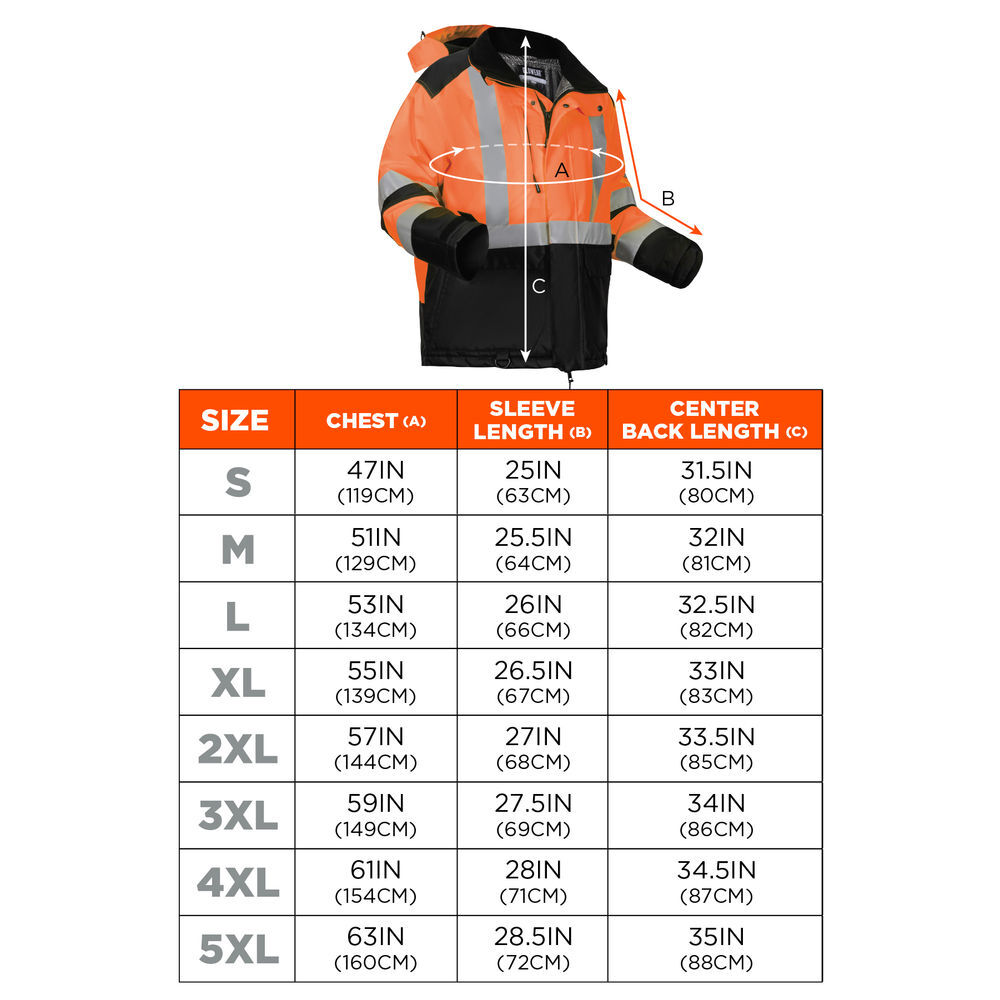 A

B

C

| SIZE | CHEST (A) | SLEEVE LENGTH (B) | CENTER BACK LENGTH (C) |
|---|---|---|---|
| S | 47IN (119CM) | 25IN (63CM) | 31.5IN (80CM) |
| M | 51IN (129CM) | 25.5IN (64CM) | 32IN (81CM) |
| L | 53IN (134CM) | 26IN (66CM) | 32.5IN (82CM) |
| XL | 55IN (139CM) | 26.5IN (67CM) | 33IN (83CM) |
| 2XL | 57IN (144CM) | 27IN (68CM) | 33.5IN (85CM) |
| 3XL | 59IN (149CM) | 27.5IN (69CM) | 34IN (86CM) |
| 4XL | 61IN (154CM) | 28IN (71CM) | 34.5IN (87CM) |
| 5XL | 63IN (160CM) | 28.5IN (72CM) | 35IN (88CM) |